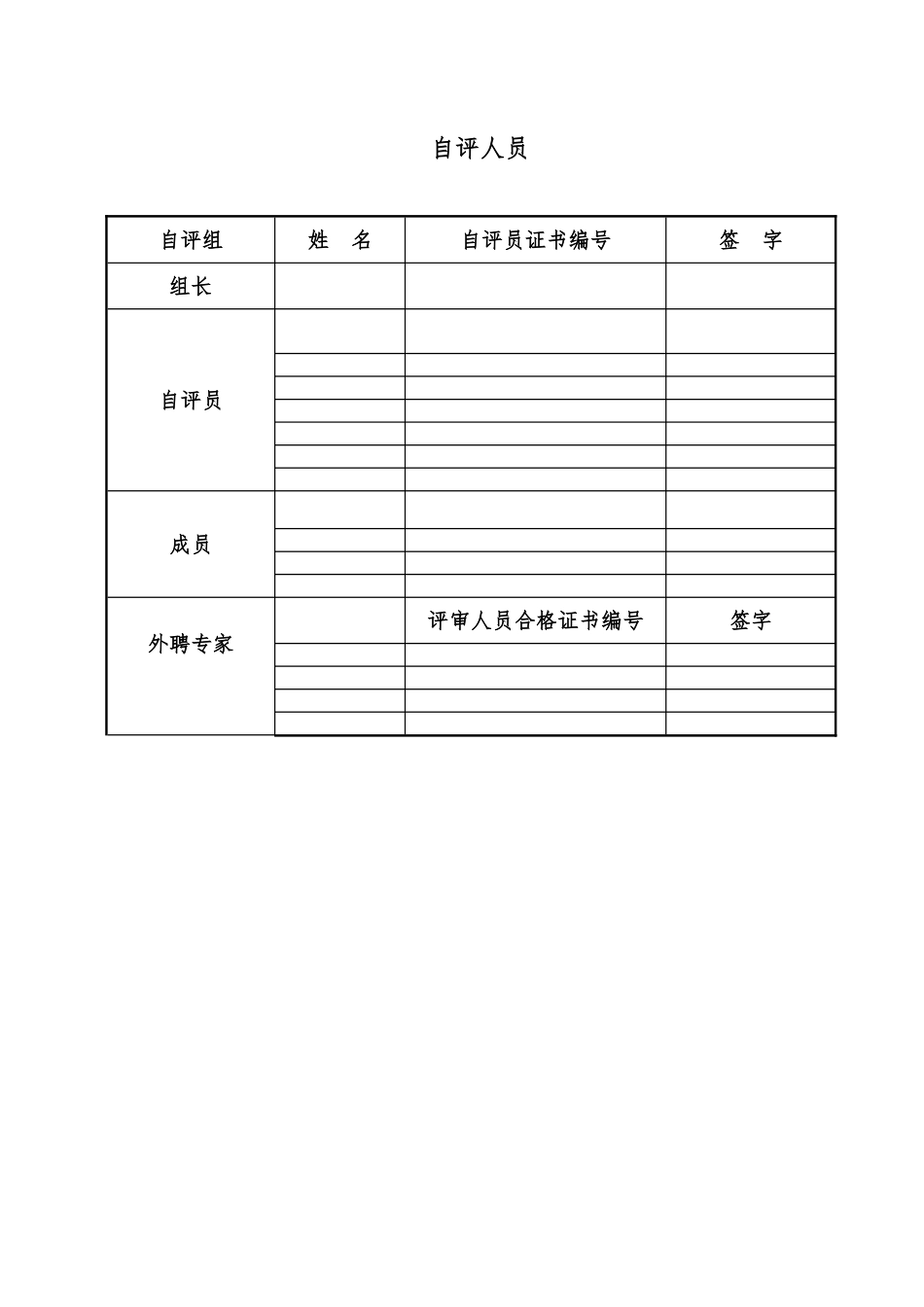 自评人员

| 自评组 | 姓　名 | 自评员证书编号 | 签　字 |
|---|---|---|---|
| 组长 | | | |
| 自评员 | | | |
| | | | |
| | | | |
| | | | |
| | | | |
| | | | |
| | | | |
| 成员 | | | |
| | | | |
| | | | |
| | | | |
| 外聘专家 | | 评审人员合格证书编号 | 签字 |
| | | | |
| | | | |
| | | | |
| | | | |